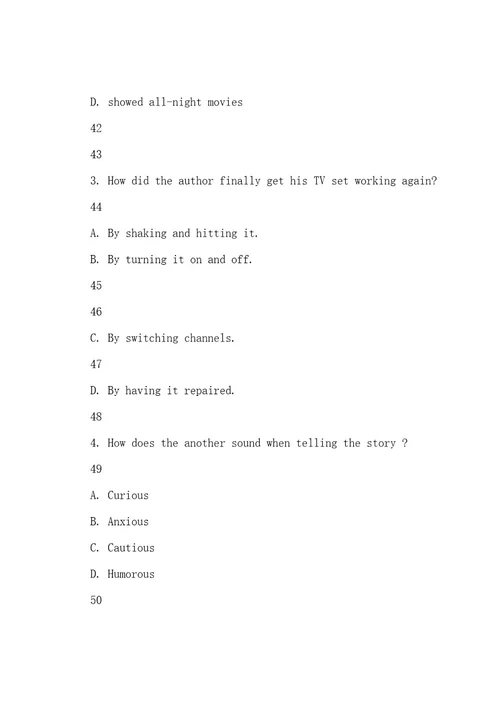 D. showed all-night movies

42

43

3. How did the author finally get his TV set working again?

44

A. By shaking and hitting it.

B. By turning it on and off.

45

46

C. By switching channels.

47

D. By having it repaired.

48

4. How does the another sound when telling the story ?

49

A. Curious

B. Anxious

C. Cautious

D. Humorous

50